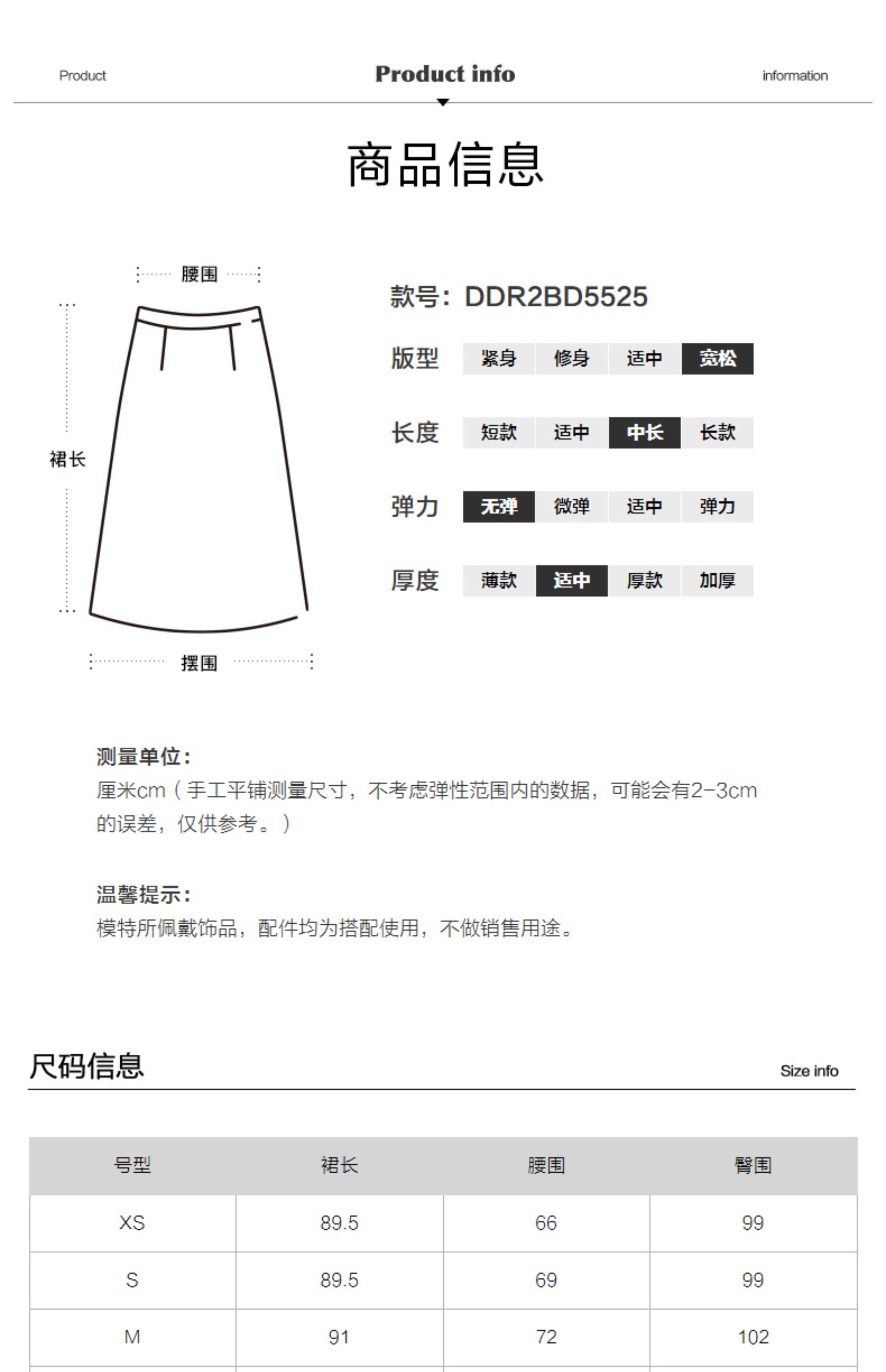 Product　Product info　information

商品信息

腰围

裙长

摆围

款号：DDR2BD5525

版型　紧身　修身　适中　宽松

长度　短款　适中　中长　长款

弹力　无弹　微弹　适中　弹力

厚度　薄款　适中　厚款　加厚

测量单位：
厘米cm（手工平铺测量尺寸，不考虑弹性范围内的数据，可能会有2-3cm的误差，仅供参考。）

温馨提示：
模特所佩戴饰品，配件均为搭配使用，不做销售用途。

尺码信息　Size info

| 号型 | 裙长 | 腰围 | 臀围 |
|---|---|---|---|
| XS | 89.5 | 66 | 99 |
| S | 89.5 | 69 | 99 |
| M | 91 | 72 | 102 |